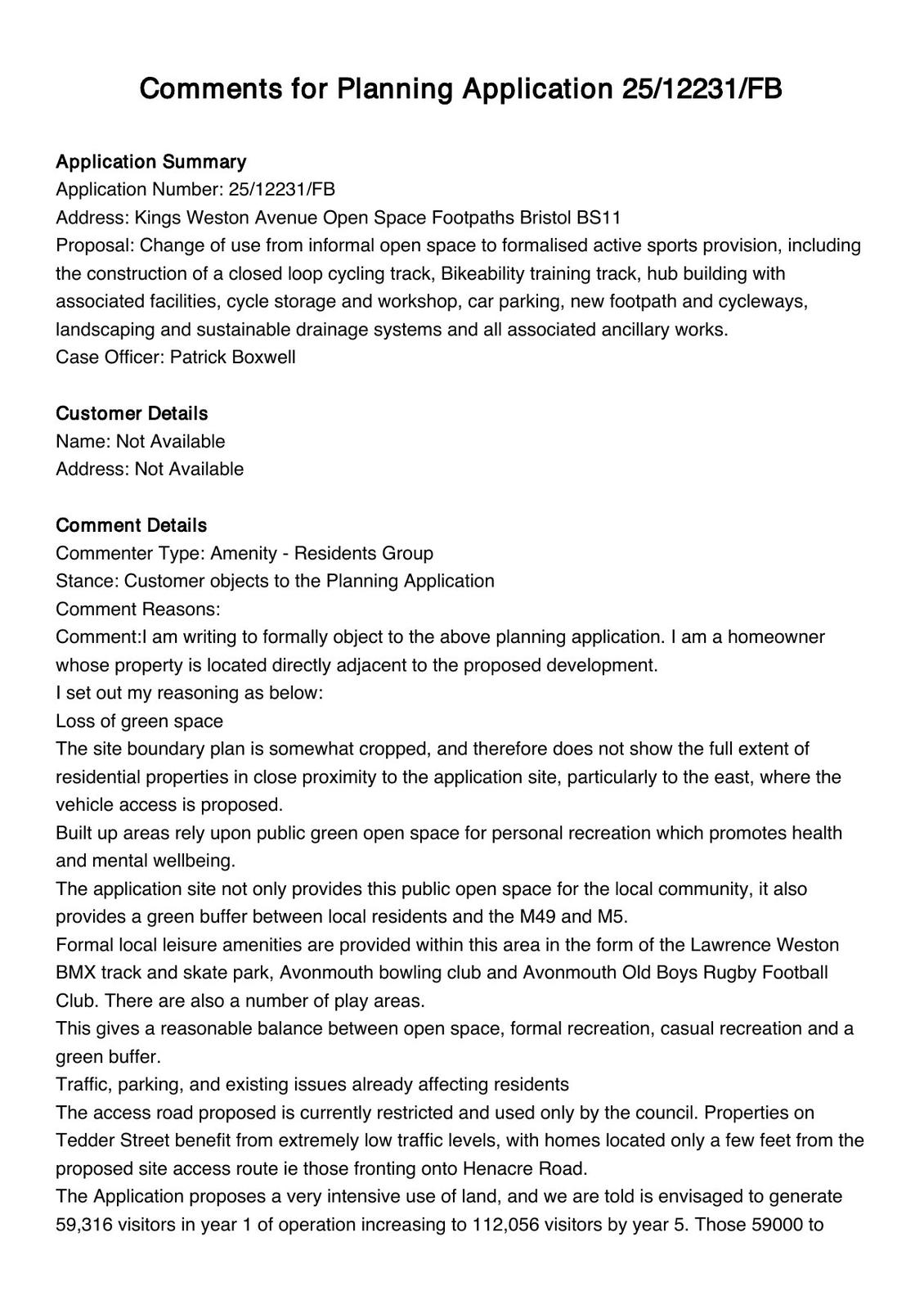 Comments for Planning Application 25/12231/FB

Application Summary
Application Number: 25/12231/FB
Address: Kings Weston Avenue Open Space Footpaths Bristol BS11
Proposal: Change of use from informal open space to formalised active sports provision, including the construction of a closed loop cycling track, Bikeability training track, hub building with associated facilities, cycle storage and workshop, car parking, new footpath and cycleways, landscaping and sustainable drainage systems and all associated ancillary works.
Case Officer: Patrick Boxwell

Customer Details
Name: Not Available
Address: Not Available

Comment Details
Commenter Type: Amenity - Residents Group
Stance: Customer objects to the Planning Application
Comment Reasons:
Comment:I am writing to formally object to the above planning application. I am a homeowner whose property is located directly adjacent to the proposed development.
I set out my reasoning as below:
Loss of green space
The site boundary plan is somewhat cropped, and therefore does not show the full extent of residential properties in close proximity to the application site, particularly to the east, where the vehicle access is proposed.
Built up areas rely upon public green open space for personal recreation which promotes health and mental wellbeing.
The application site not only provides this public open space for the local community, it also provides a green buffer between local residents and the M49 and M5.
Formal local leisure amenities are provided within this area in the form of the Lawrence Weston BMX track and skate park, Avonmouth bowling club and Avonmouth Old Boys Rugby Football Club. There are also a number of play areas.
This gives a reasonable balance between open space, formal recreation, casual recreation and a green buffer.
Traffic, parking, and existing issues already affecting residents
The access road proposed is currently restricted and used only by the council. Properties on Tedder Street benefit from extremely low traffic levels, with homes located only a few feet from the proposed site access route ie those fronting onto Henacre Road.
The Application proposes a very intensive use of land, and we are told is envisaged to generate 59,316 visitors in year 1 of operation increasing to 112,056 visitors by year 5. Those 59000 to